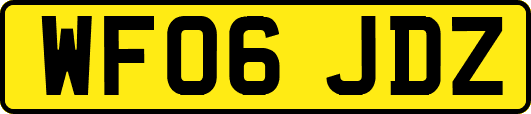 WF06 JDZ